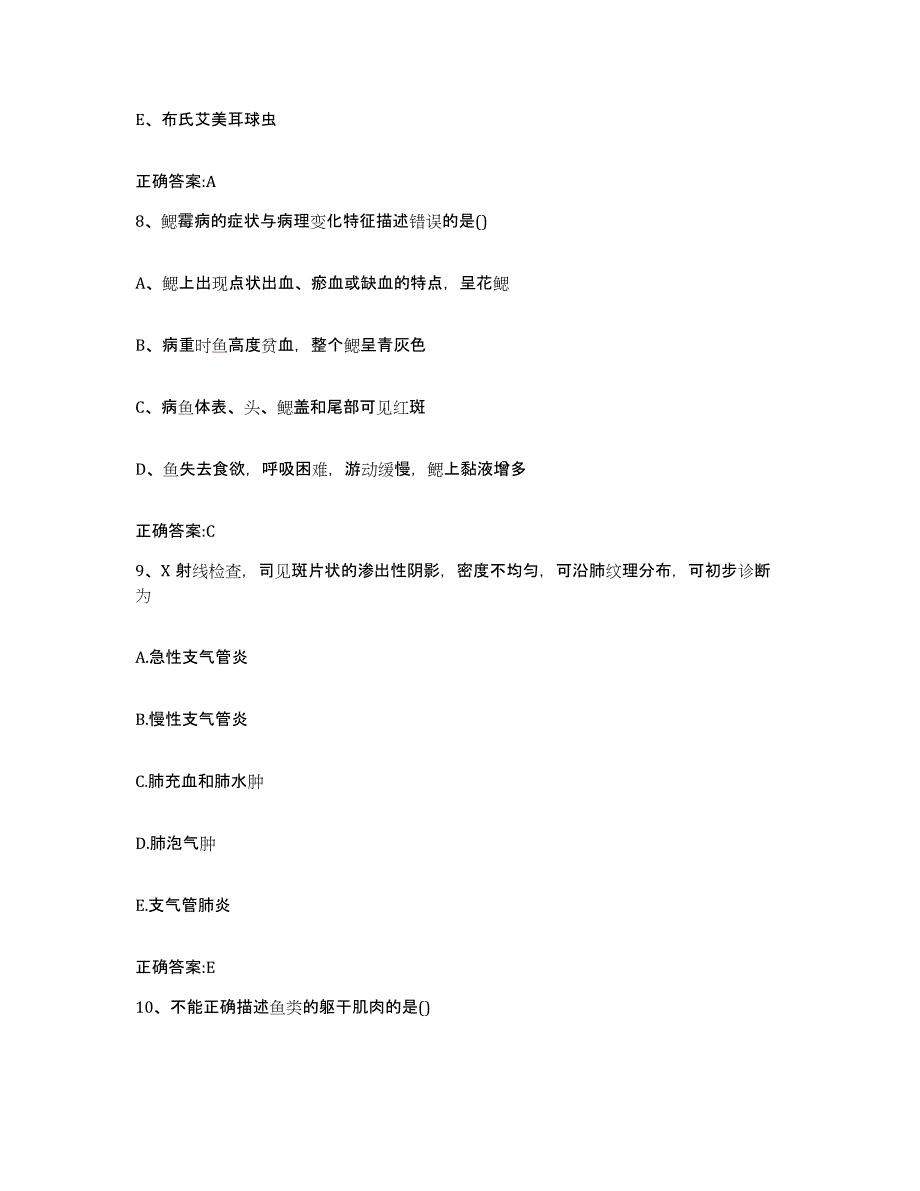 E、布氏艾美耳球虫

正确答案:A

8、鳃霉病的症状与病理变化特征描述错误的是()

A、鳃上出现点状出血、瘀血或缺血的特点，呈花鳃

B、病重时鱼高度贫血，整个鳃呈青灰色

C、病鱼体表、头、鳃盖和尾部可见红斑

D、鱼失去食欲，呼吸困难，游动缓慢，鳃上黏液增多

正确答案:C

9、X 射线检查，司见斑片状的渗出性阴影，密度不均匀，可沿肺纹理分布，可初步诊断为

A.急性支气管炎

B.慢性支气管炎

C.肺充血和肺水肿

D.肺泡气肿

E.支气管肺炎

正确答案:E

10、不能正确描述鱼类的躯干肌肉的是()